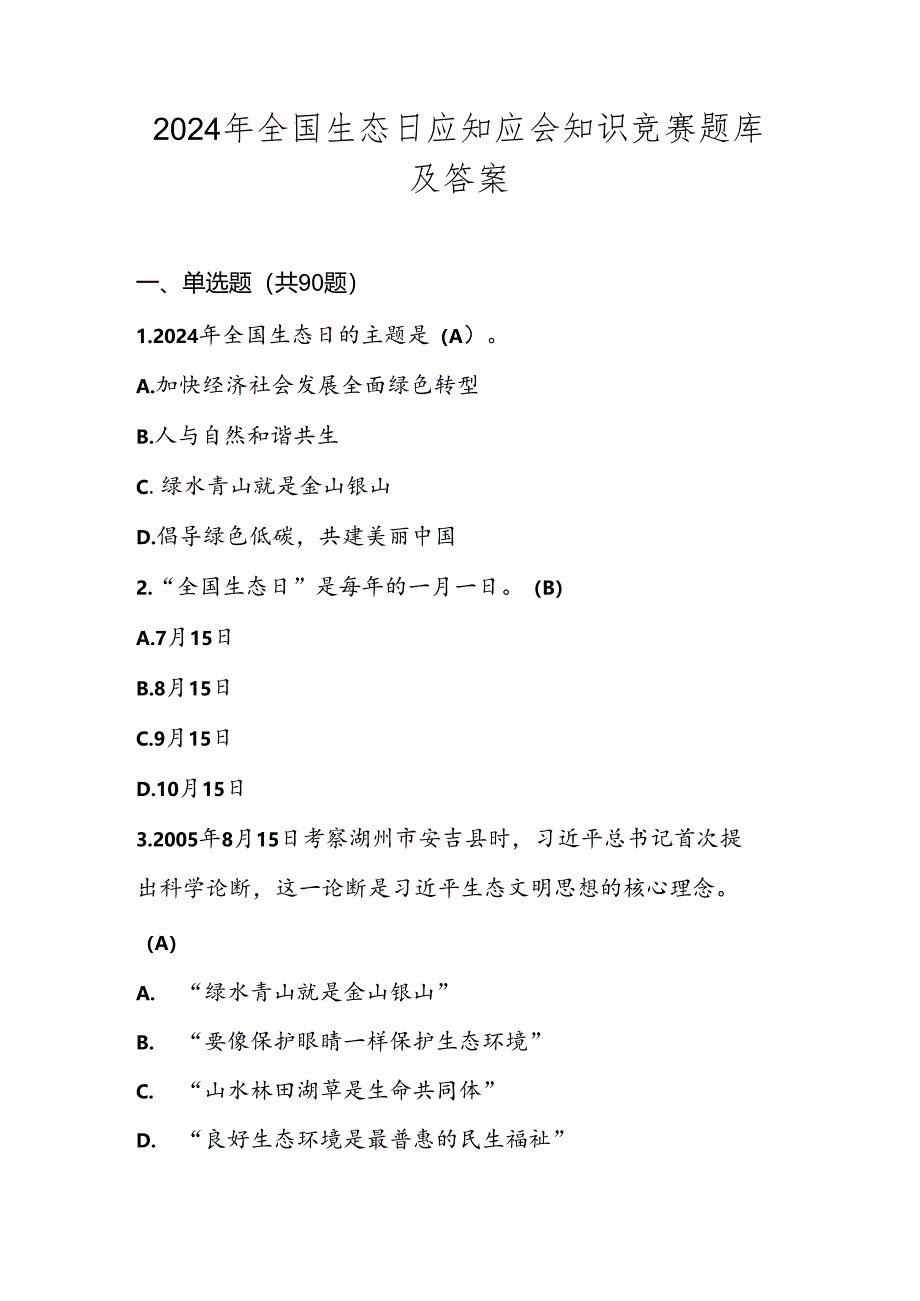 2024年全国生态日应知应会知识竞赛题库及答案

一、单选题（共90题）

1.2024年全国生态日的主题是（A）。

A.加快经济社会发展全面绿色转型

B.人与自然和谐共生

C. 绿水青山就是金山银山

D.倡导绿色低碳，共建美丽中国

2.“全国生态日”是每年的一月一日。（B）

A.7月15日

B.8月15日

C.9月15日

D.10月15日

3.2005年8月15日考察湖州市安吉县时，习近平总书记首次提出科学论断，这一论断是习近平生态文明思想的核心理念。

（A）

A. “绿水青山就是金山银山”

B. “要像保护眼睛一样保护生态环境”

C. “山水林田湖草是生命共同体”

D. “良好生态环境是最普惠的民生福祉”